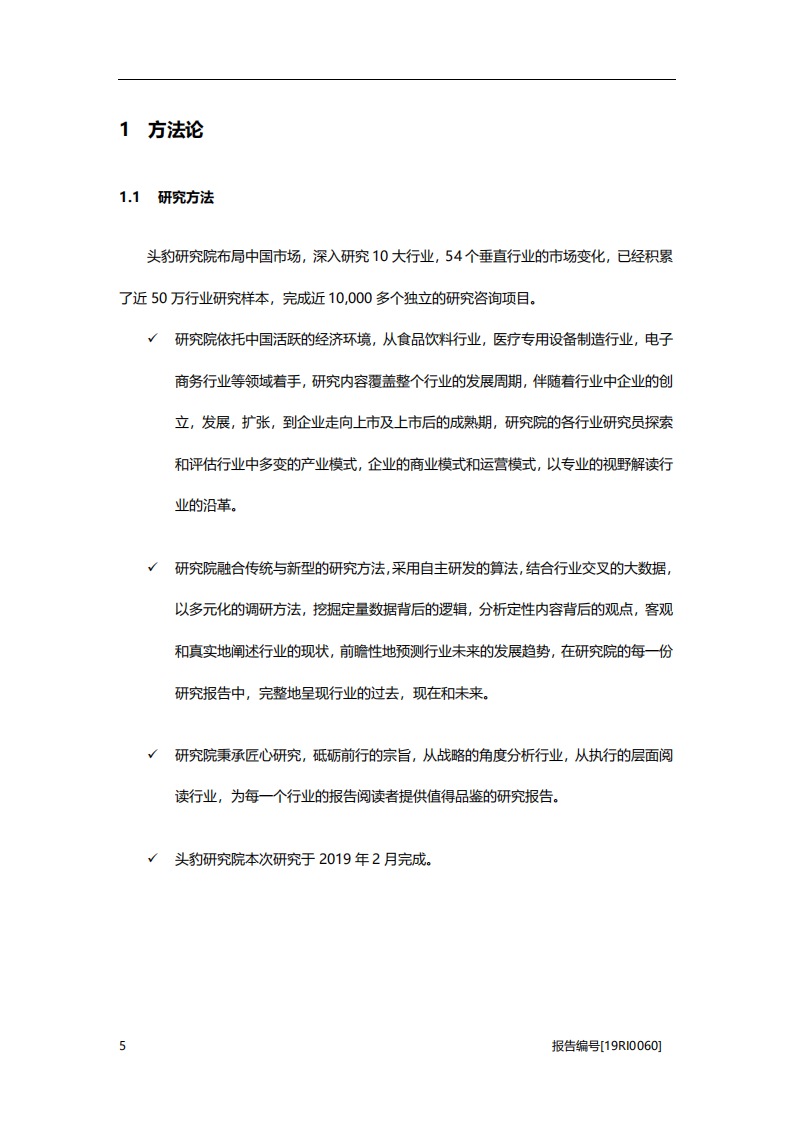 1 方法论

1.1 研究方法

头豹研究院布局中国市场，深入研究 10 大行业，54 个垂直行业的市场变化，已经积累了近 50 万行业研究样本，完成近 10,000 多个独立的研究咨询项目。

✓ 研究院依托中国活跃的经济环境，从食品饮料行业，医疗专用设备制造行业，电子商务行业等领域着手，研究内容覆盖整个行业的发展周期，伴随着行业中企业的创立，发展，扩张，到企业走向上市及上市后的成熟期，研究院的各行业研究员探索和评估行业中多变的产业模式，企业的商业模式和运营模式，以专业的视野解读行业的沿革。

✓ 研究院融合传统与新型的研究方法，采用自主研发的算法，结合行业交叉的大数据，以多元化的调研方法，挖掘定量数据背后的逻辑，分析定性内容背后的观点，客观和真实地阐述行业的现状，前瞻性地预测行业未来的发展趋势，在研究院的每一份研究报告中，完整地呈现行业的过去，现在和未来。

✓ 研究院秉承匠心研究，砥砺前行的宗旨，从战略的角度分析行业，从执行的层面阅读行业，为每一个行业的报告阅读者提供值得品鉴的研究报告。

✓ 头豹研究院本次研究于 2019 年 2 月完成。

5

报告编号[19RI0060]